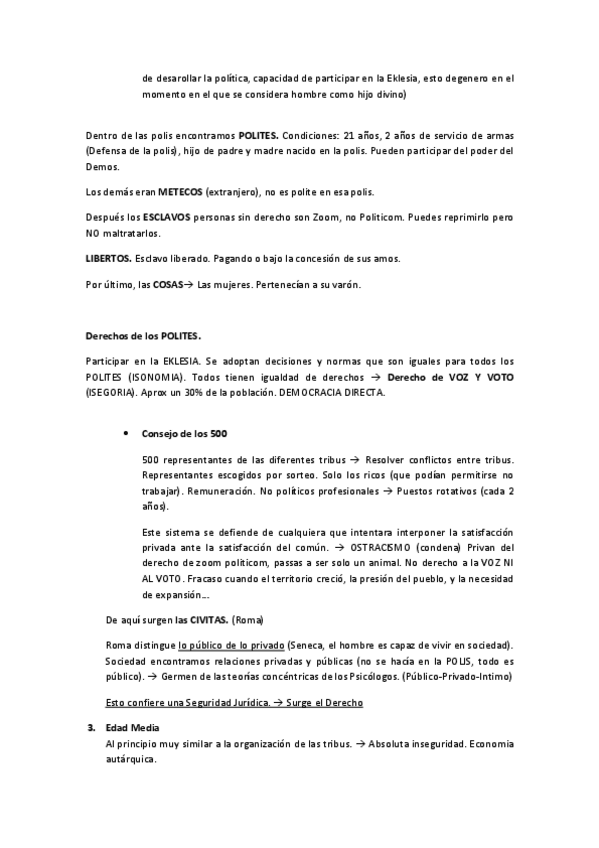 de desarollar la política, capacidad de participar en la Eklesia, esto degenero en el momento en el que se considera hombre como hijo divino)

Dentro de las polis encontramos POLITES. Condiciones: 21 años, 2 años de servicio de armas (Defensa de la polis), hijo de padre y madre nacido en la polis. Pueden participar del poder del Demos.

Los demás eran METECOS (extranjero), no es polite en esa polis.

Después los ESCLAVOS personas sin derecho son Zoom, no Politicom. Puedes reprimirlo pero NO maltratarlos.

LIBERTOS. Esclavo liberado. Pagando o bajo la concesión de sus amos.

Por último, las COSAS→ Las mujeres. Pertenecían a su varón.

Derechos de los POLITES.

Participar en la EKLESIA. Se adoptan decisiones y normas que son iguales para todos los POLITES (ISONOMIA). Todos tienen igualdad de derechos → Derecho de VOZ Y VOTO (ISEGORIA). Aprox un 30% de la población. DEMOCRACIA DIRECTA.

• Consejo de los 500

500 representantes de las diferentes tribus → Resolver conflictos entre tribus. Representantes escogidos por sorteo. Solo los ricos (que podían permitirse no trabajar). Remuneración. No políticos profesionales → Puestos rotativos (cada 2 años).

Este sistema se defiende de cualquiera que intentara interponer la satisfacción privada ante la satisfacción del común. → OSTRACISMO (condena) Privan del derecho de zoom politicom, passas a ser solo un animal. No derecho a la VOZ NI AL VOTO. Fracaso cuando el territorio creció, la presión del pueblo, y la necesidad de expansión….

De aquí surgen las CIVITAS. (Roma)

Roma distingue lo público de lo privado (Seneca, el hombre es capaz de vivir en sociedad). Sociedad encontramos relaciones privadas y públicas (no se hacía en la POLIS, todo es público). → Germen de las teorías concéntricas de los Psicólogos. (Público-Privado-Intimo)

Esto confiere una Seguridad Jurídica. → Surge el Derecho

3. Edad Media
Al principio muy similar a la organización de las tribus. → Absoluta inseguridad. Economia autárquica.